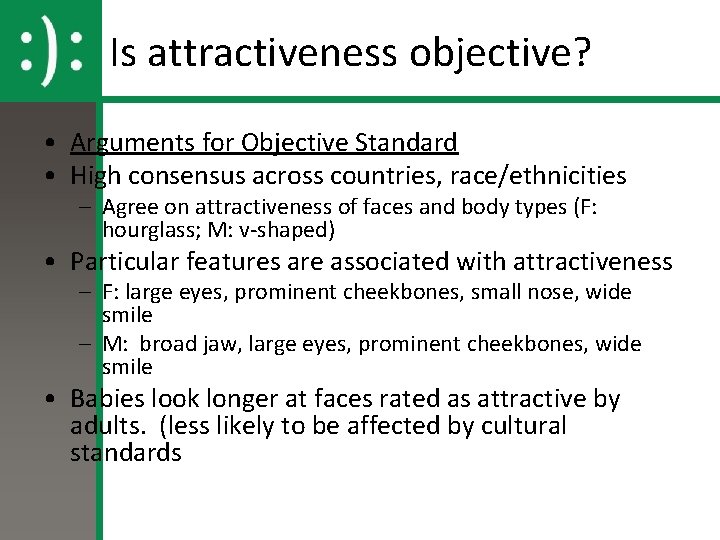 :):

Is attractiveness objective?

• Arguments for Objective Standard
• High consensus across countries, race/ethnicities
– Agree on attractiveness of faces and body types (F: hourglass; M: v-shaped)
• Particular features are associated with attractiveness
– F: large eyes, prominent cheekbones, small nose, wide smile
– M: broad jaw, large eyes, prominent cheekbones, wide smile
• Babies look longer at faces rated as attractive by adults. (less likely to be affected by cultural standards